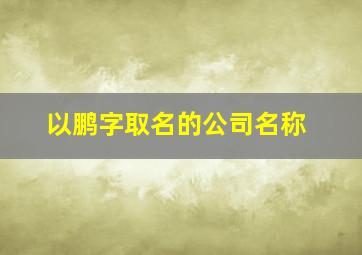 以鹏字取名的公司名称